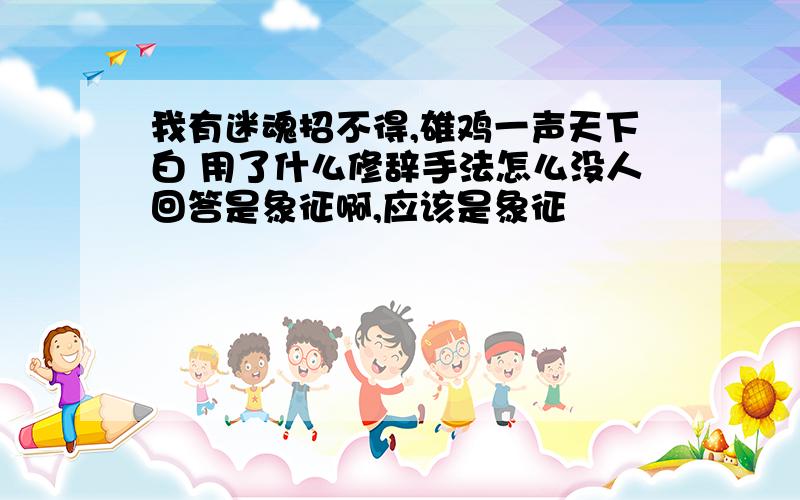 我有迷魂招不得,雄鸡一声天下白 用了什么修辞手法怎么没人回答是象征啊,应该是象征